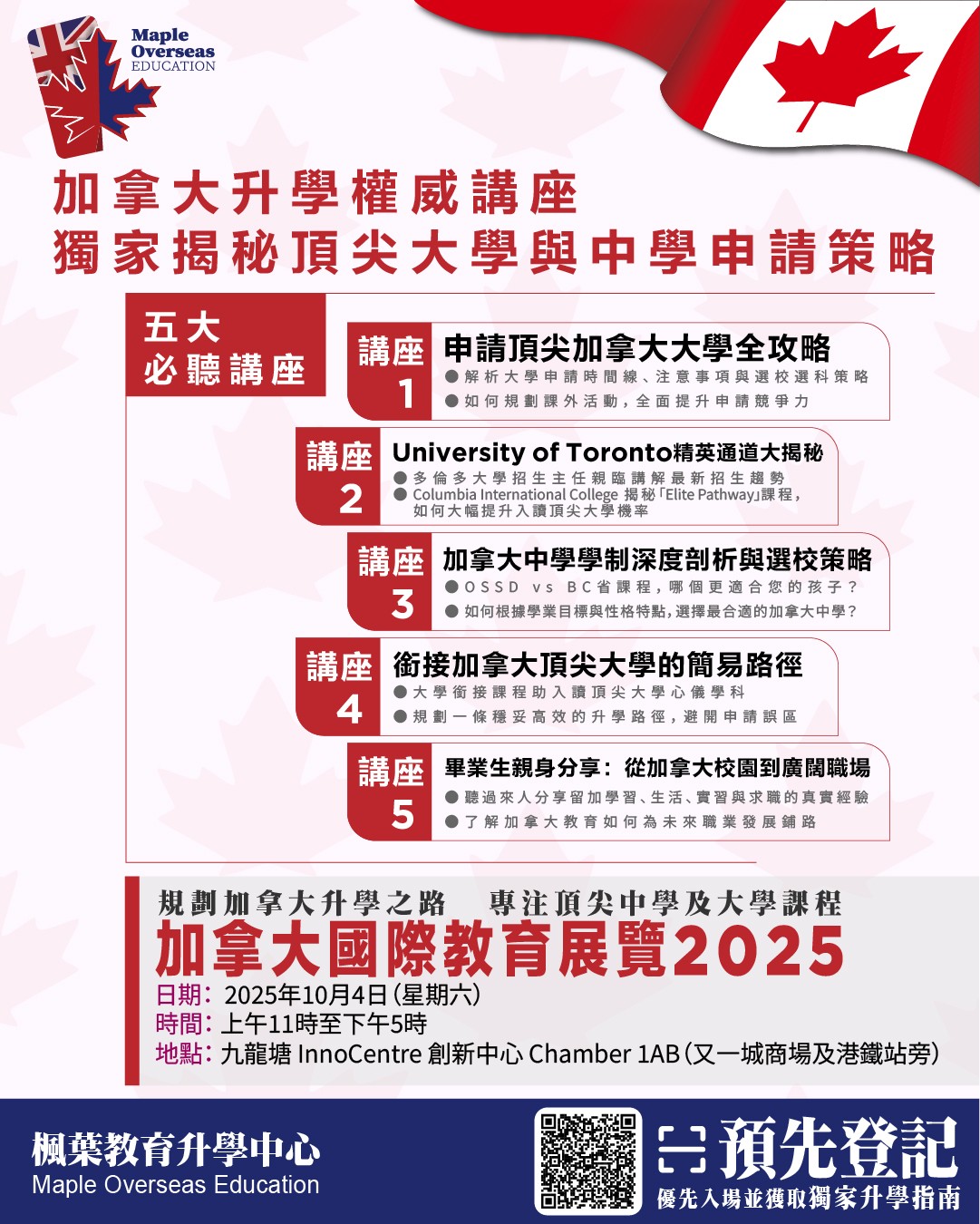 Maple
Overseas
EDUCATION

加拿大升學權威講座
獨家揭秘頂尖大學與中學申請策略

五大
必聽講座

講座
1
申請頂尖加拿大大學全攻略
• 解析大學申請時間線、注意事項與選校選科策略
• 如何規劃課外活動，全面提升申請競爭力

講座
2
University of Toronto精英通道大揭秘
• 多倫多大學招生主任親臨講解最新招生趨勢
• Columbia International College 揭秘「Elite Pathway」課程，如何大幅提升入讀頂尖大學機率

講座
3
加拿大中學學制深度剖析與選校策略
• OSSD vs BC省課程，哪個更適合您的孩子？
• 如何根據學業目標與性格特點，選擇最合適的加拿大中學？

講座
4
銜接加拿大頂尖大學的簡易路徑
• 大學銜接課程助入讀頂尖大學心儀學科
• 規劃一條穩妥高效的升學路徑，避開申請誤區

講座
5
畢業生親身分享：從加拿大校園到廣闊職場
• 聽過來人分享留加學習、生活、實習與求職的真實經驗
• 了解加拿大教育如何為未來職業發展鋪路

規劃加拿大升學之路 專注頂尖中學及大學課程
加拿大國際教育展覽2025
日期：2025年10月4日（星期六）
時間：上午11時至下午5時
地點：九龍塘 InnoCentre 創新中心 Chamber 1AB（又一城商場及港鐵站旁）

楓葉教育升學中心
Maple Overseas Education

預先登記
優先入場並獲取獨家升學指南